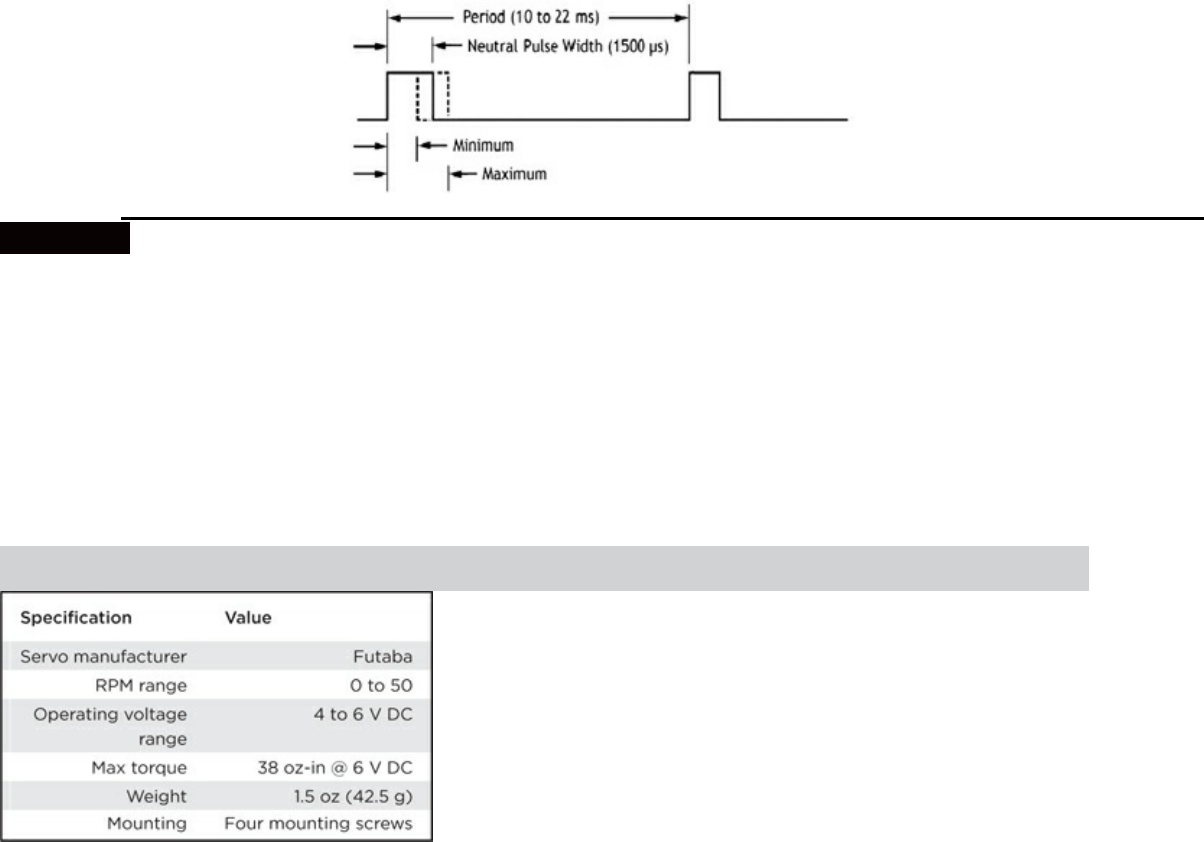 Period (10 to 22 ms)

Neutral Pulse Width (1500 μs)

Minimum

Maximum

| Specification | Value |
|---|---|
| Servo manufacturer | Futaba |
| RPM range | 0 to 50 |
| Operating voltage range | 4 to 6 V DC |
| Max torque | 38 oz-in @ 6 V DC |
| Weight | 1.5 oz (42.5 g) |
| Mounting | Four mounting screws |